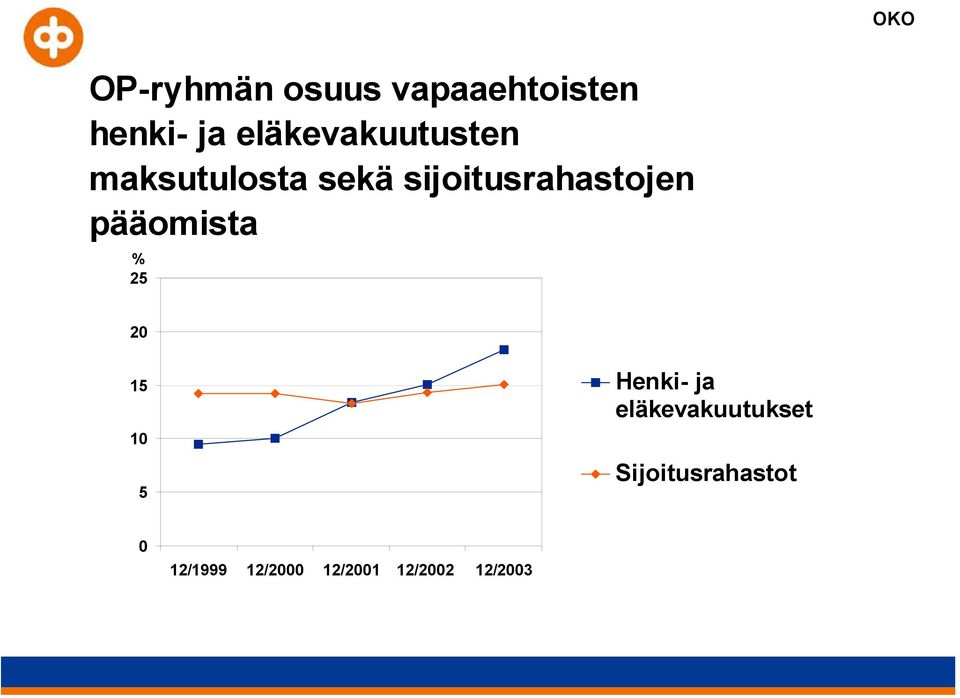 OKO

OP-ryhmän osuus vapaaehtoisten henki- ja eläkevakuutusten maksutulosta sekä sijoitusrahastojen pääomista

%
25
20
15
10
5
0
12/1999 12/2000 12/2001 12/2002 12/2003

Henki- ja eläkevakuutukset
Sijoitusrahastot